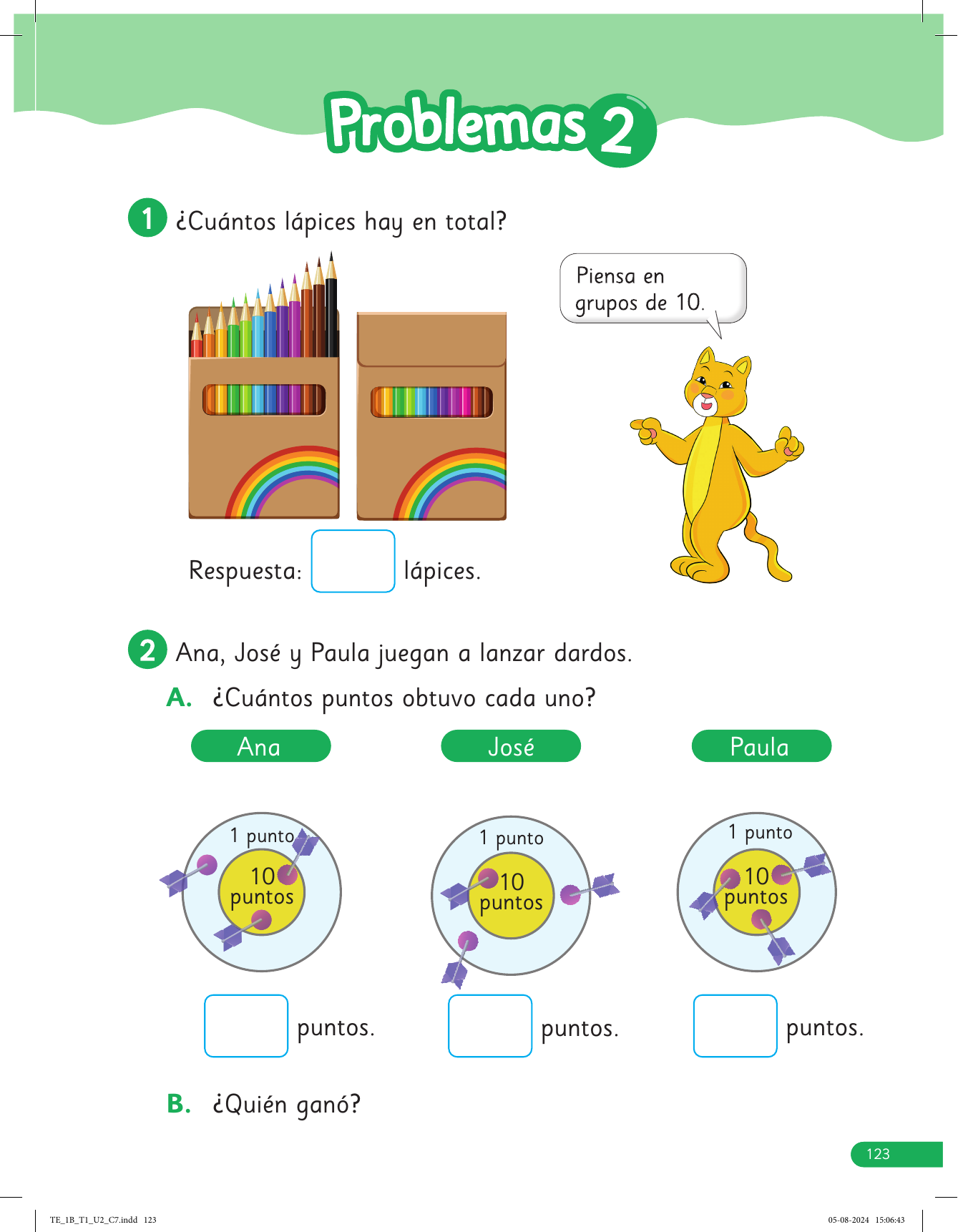 Problemas 2

1 ¿Cuántos lápices hay en total?

Piensa en grupos de 10.

Respuesta: ____ lápices.

2 Ana, José y Paula juegan a lanzar dardos.

A. ¿Cuántos puntos obtuvo cada uno?

Ana

1 punto
10 puntos

____ puntos.

José

1 punto
10 puntos

____ puntos.

Paula

1 punto
10 puntos

____ puntos.

B. ¿Quién ganó?

123

TE_1B_T1_U2_C7.indd 123

05-08-2024 15:06:43